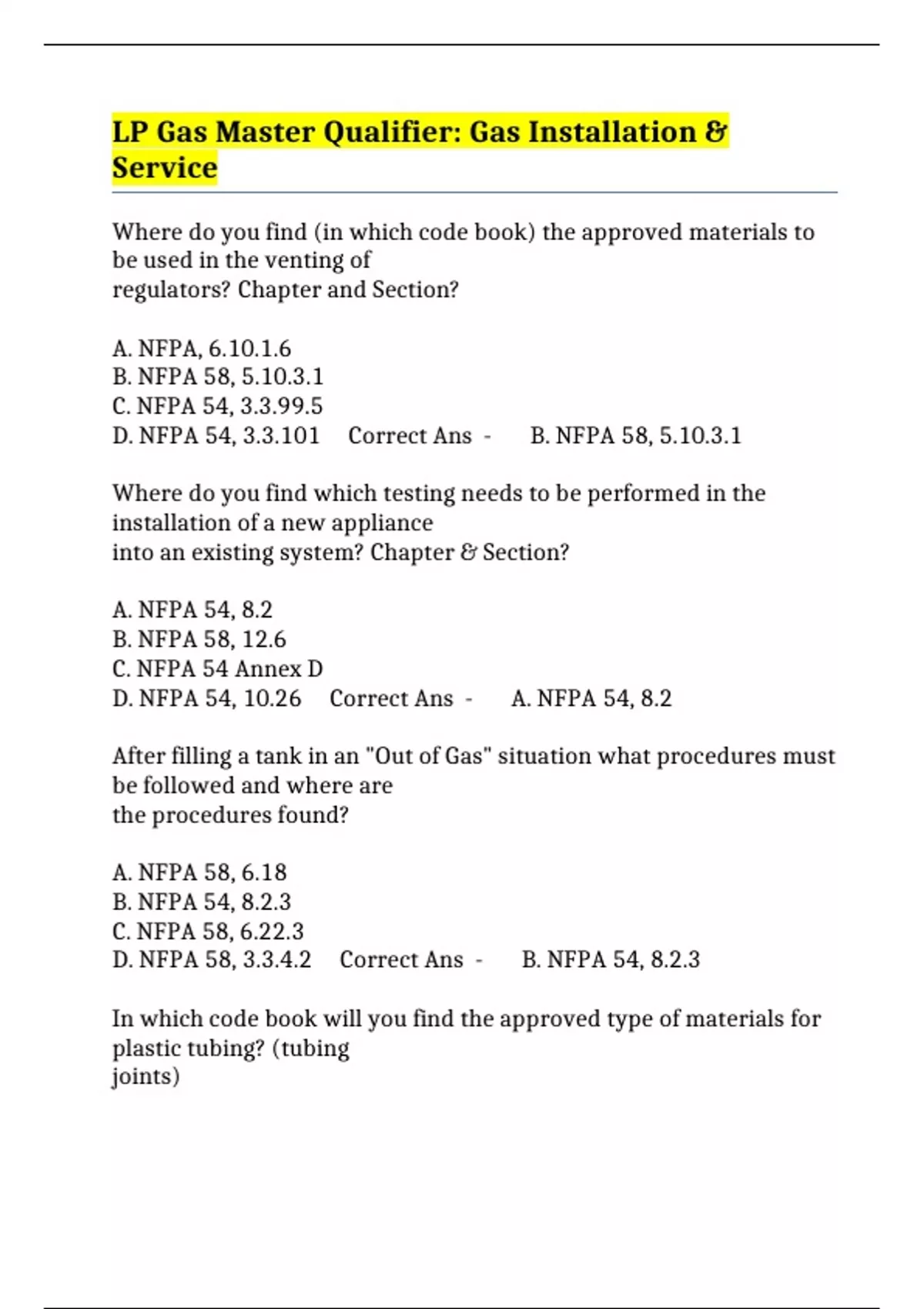 LP Gas Master Qualifier: Gas Installation & Service

Where do you find (in which code book) the approved materials to be used in the venting of regulators? Chapter and Section?

A. NFPA, 6.10.1.6
B. NFPA 58, 5.10.3.1
C. NFPA 54, 3.3.99.5
D. NFPA 54, 3.3.101 Correct Ans - B. NFPA 58, 5.10.3.1

Where do you find which testing needs to be performed in the installation of a new appliance into an existing system? Chapter & Section?

A. NFPA 54, 8.2
B. NFPA 58, 12.6
C. NFPA 54 Annex D
D. NFPA 54, 10.26 Correct Ans - A. NFPA 54, 8.2

After filling a tank in an "Out of Gas" situation what procedures must be followed and where are the procedures found?

A. NFPA 58, 6.18
B. NFPA 54, 8.2.3
C. NFPA 58, 6.22.3
D. NFPA 58, 3.3.4.2 Correct Ans - B. NFPA 54, 8.2.3

In which code book will you find the approved type of materials for plastic tubing? (tubing joints)